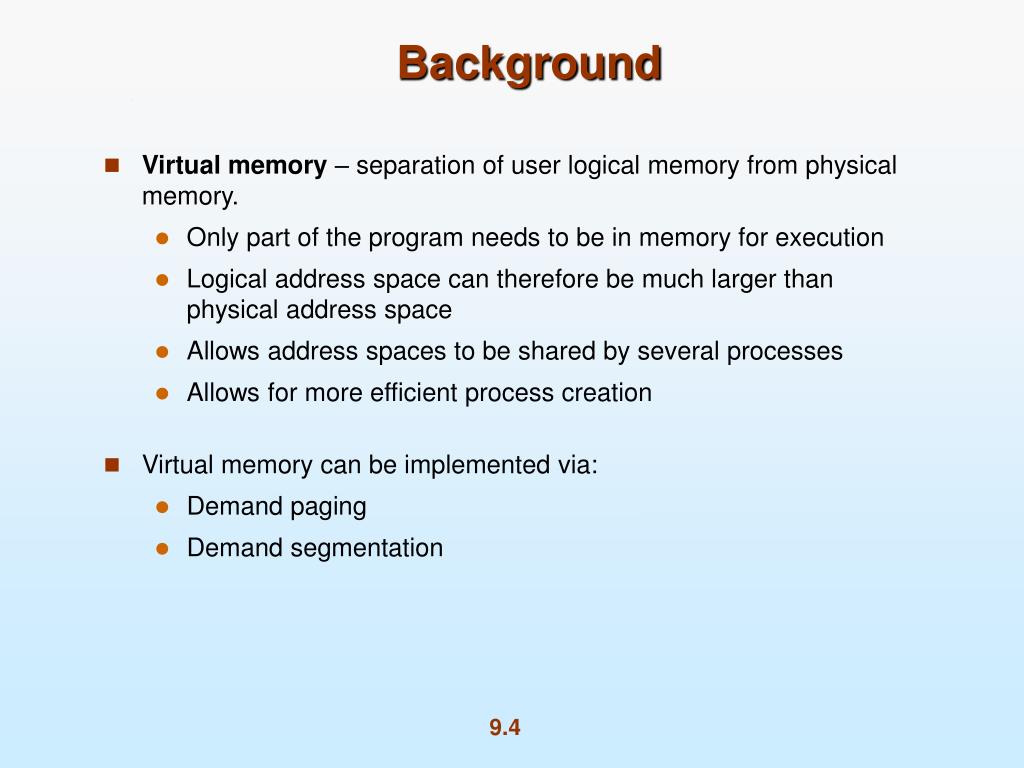 Background

Virtual memory – separation of user logical memory from physical memory.

Only part of the program needs to be in memory for execution

Logical address space can therefore be much larger than physical address space

Allows address spaces to be shared by several processes

Allows for more efficient process creation

Virtual memory can be implemented via:

Demand paging

Demand segmentation

9.4